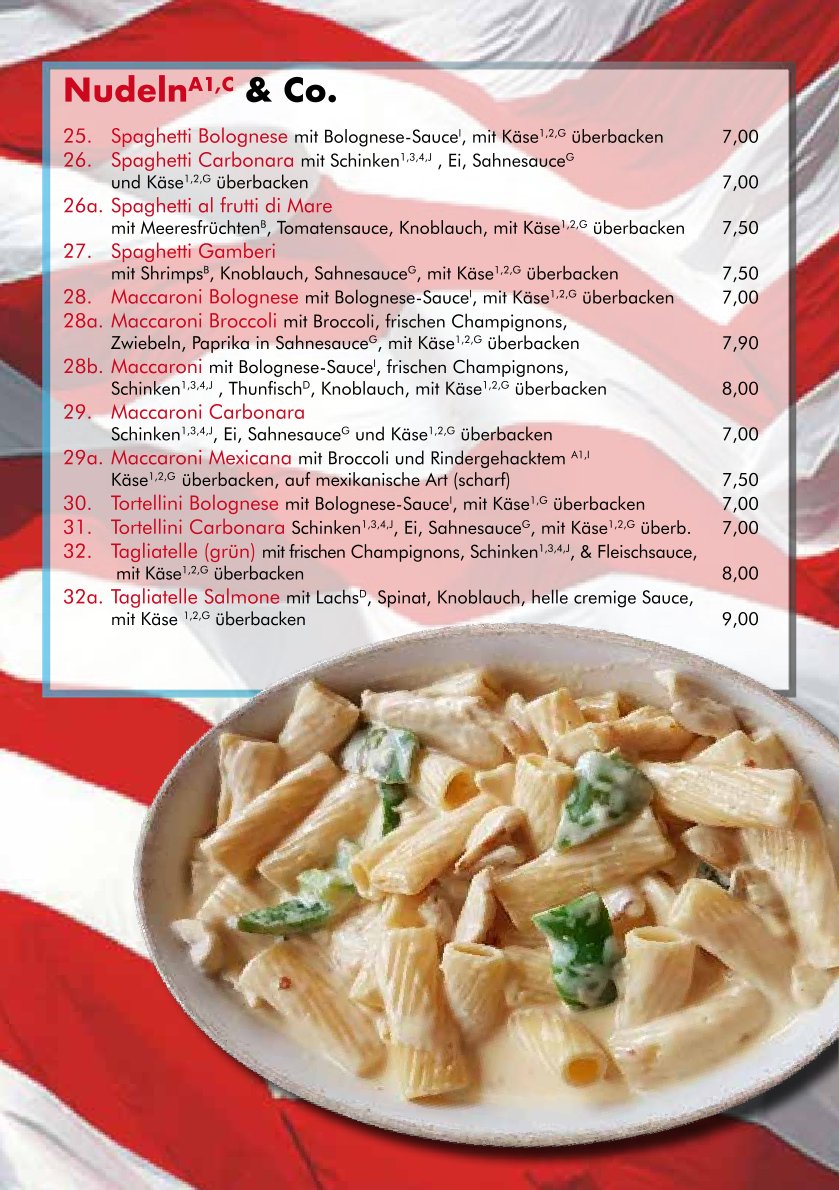 Nudeln$^{A1,C}$ & Co.

25. Spaghetti Bolognese mit Bolognese-Sauce$^{I}$, mit Käse$^{1,2,G}$ überbacken 7,00

26. Spaghetti Carbonara mit Schinken$^{1,3,4,J}$ , Ei, Sahnesauce$^{G}$ und Käse$^{1,2,G}$ überbacken 7,00

26a. Spaghetti al frutti di Mare mit Meeresfrüchten$^{B}$, Tomatensauce, Knoblauch, mit Käse$^{1,2,G}$ überbacken 7,50

27. Spaghetti Gamberi mit Shrimps$^{B}$, Knoblauch, Sahnesauce$^{G}$, mit Käse$^{1,2,G}$ überbacken 7,50

28. Maccaroni Bolognese mit Bolognese-Sauce$^{I}$, mit Käse$^{1,2,G}$ überbacken 7,00

28a. Maccaroni Broccoli mit Broccoli, frischen Champignons, Zwiebeln, Paprika in Sahnesauce$^{G}$, mit Käse$^{1,2,G}$ überbacken 7,90

28b. Maccaroni mit Bolognese-Sauce$^{I}$, frischen Champignons, Schinken$^{1,3,4,J}$ , Thunfisch$^{D}$, Knoblauch, mit Käse$^{1,2,G}$ überbacken 8,00

29. Maccaroni Carbonara Schinken$^{1,3,4,J}$, Ei, Sahnesauce$^{G}$ und Käse$^{1,2,G}$ überbacken 7,00

29a. Maccaroni Mexicana mit Broccoli und Rindergehacktem $^{A1,I}$ Käse$^{1,2,G}$ überbacken, auf mexikanische Art (scharf) 7,50

30. Tortellini Bolognese mit Bolognese-Sauce$^{I}$, mit Käse$^{1,G}$ überbacken 7,00

31. Tortellini Carbonara Schinken$^{1,3,4,J}$, Ei, Sahnesauce$^{G}$, mit Käse$^{1,2,G}$ überb. 7,00

32. Tagliatelle (grün) mit frischen Champignons, Schinken$^{1,3,4,J}$, & Fleischsauce, mit Käse$^{1,2,G}$ überbacken 8,00

32a. Tagliatelle Salmone mit Lachs$^{D}$, Spinat, Knoblauch, helle cremige Sauce, mit Käse $^{1,2,G}$ überbacken 9,00